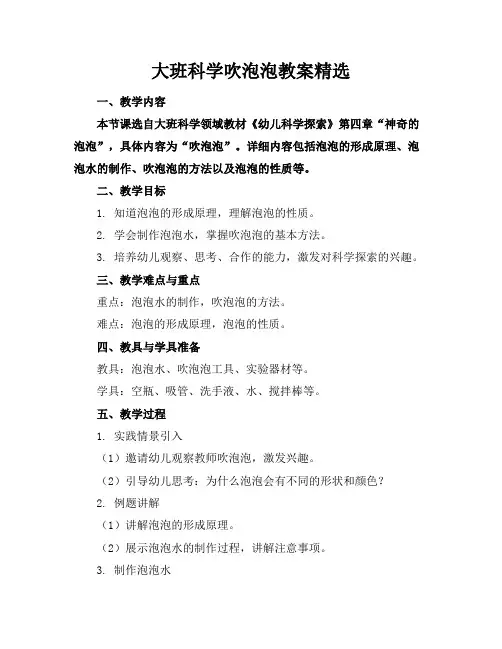 大班科学吹泡泡教案精选

一、教学内容

本节课选自大班科学领域教材《幼儿科学探索》第四章“神奇的泡泡”，具体内容为“吹泡泡”。详细内容包括泡泡的形成原理、泡泡水的制作、吹泡泡的方法以及泡泡的性质等。

二、教学目标

1. 知道泡泡的形成原理，理解泡泡的性质。

2. 学会制作泡泡水，掌握吹泡泡的基本方法。

3. 培养幼儿观察、思考、合作的能力，激发对科学探索的兴趣。

三、教学难点与重点

重点：泡泡水的制作，吹泡泡的方法。

难点：泡泡的形成原理，泡泡的性质。

四、教具与学具准备

教具：泡泡水、吹泡泡工具、实验器材等。

学具：空瓶、吸管、洗手液、水、搅拌棒等。

五、教学过程

1. 实践情景引入

（1）邀请幼儿观察教师吹泡泡，激发兴趣。

（2）引导幼儿思考：为什么泡泡会有不同的形状和颜色？

2. 例题讲解

（1）讲解泡泡的形成原理。

（2）展示泡泡水的制作过程，讲解注意事项。

3. 制作泡泡水